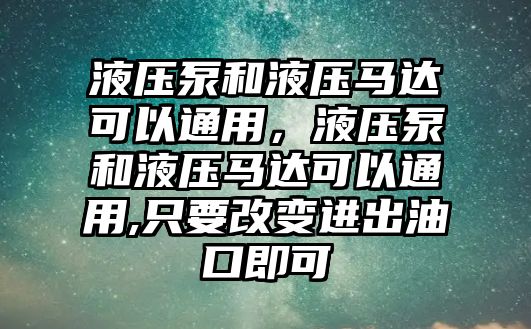 液压泵和液压马达可以通用，液压泵和液压马达可以通用,只要改变进出油口即可